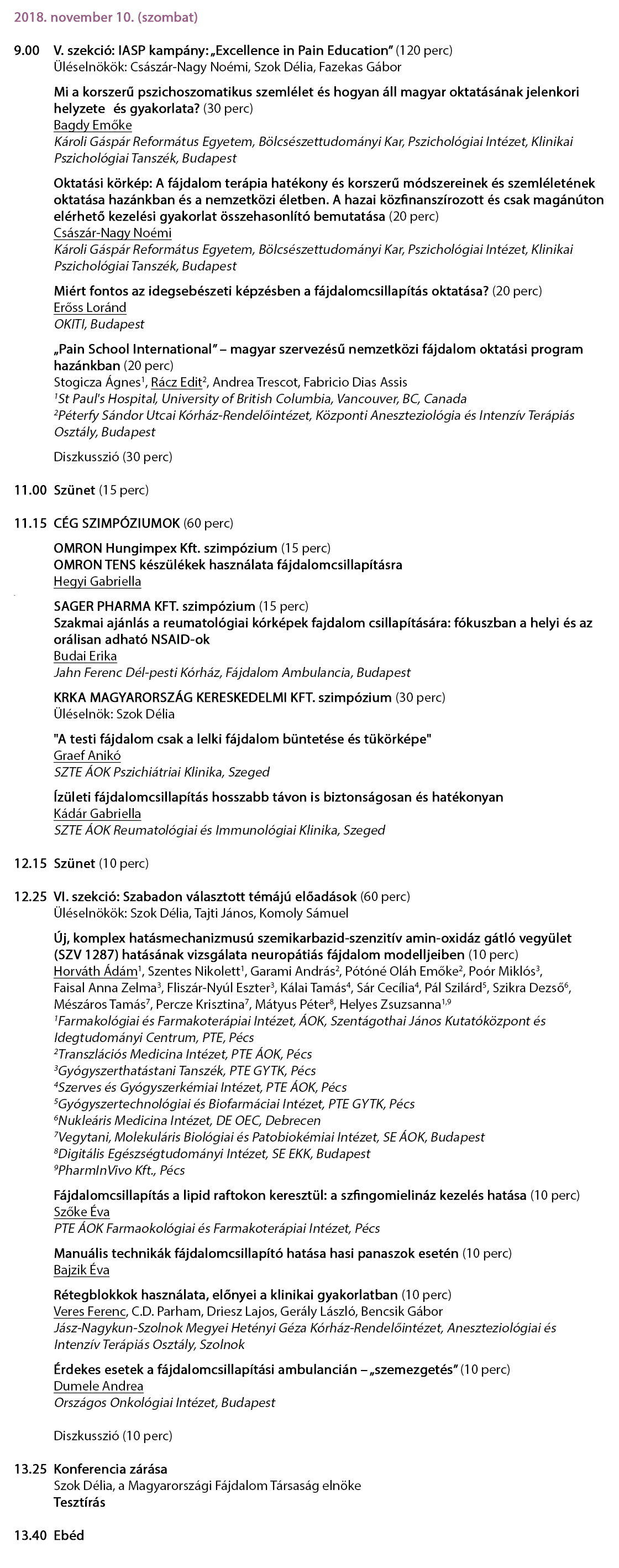 2018. november 10. (szombat)

9.00 V. szekció: IASP kampány: „Excellence in Pain Education” (120 perc)
Üléselnökök: Császár-Nagy Noémi, Szok Délia, Fazekas Gábor

Mi a korszerű pszichoszomatikus szemlélet és hogyan áll magyar oktatásának jelenkori helyzete és gyakorlata? (30 perc)
Bagdy Emőke
Károli Gáspár Református Egyetem, Bölcsészettudományi Kar, Pszichológiai Intézet, Klinikai Pszichológiai Tanszék, Budapest

Oktatási körkép: A fájdalom terápia hatékony és korszerű módszereinek és szemléletének oktatása hazánkban és a nemzetközi életben. A hazai közfinanszírozott és csak magánúton elérhető kezelési gyakorlat összehasonlító bemutatása (20 perc)
Császár-Nagy Noémi
Károli Gáspár Református Egyetem, Bölcsészettudományi Kar, Pszichológiai Intézet, Klinikai Pszichológiai Tanszék, Budapest

Miért fontos az idegsebészeti képzésben a fájdalomcsillapítás oktatása? (20 perc)
Erőss Loránd
OKITI, Budapest

„Pain School International” – magyar szervezésű nemzetközi fájdalom oktatási program hazánkban (20 perc)
Stogicza Ágnes$^1$, Rácz Edit$^2$, Andrea Trescot, Fabricio Dias Assis
$^1$St Paul's Hospital, University of British Columbia, Vancouver, BC, Canada
$^2$Péterfy Sándor Utcai Kórház-Rendelőintézet, Központi Aneszteziológia és Intenzív Terápiás Osztály, Budapest

Diszkusszió (30 perc)

11.00 Szünet (15 perc)

11.15 CÉG SZIMPÓZIUMOK (60 perc)

OMRON Hungimpex Kft. szimpózium (15 perc)
OMRON TENS készülékek használata fájdalomcsillapításra
Hegyi Gabriella

SAGER PHARMA KFT. szimpózium (15 perc)
Szakmai ajánlás a reumatológiai kórképek fajdalom csillapítására: fókuszban a helyi és az orálisan adható NSAID-ok
Budai Erika
Jahn Ferenc Dél-pesti Kórház, Fájdalom Ambulancia, Budapest

KRKA MAGYARORSZÁG KERESKEDELMI KFT. szimpózium (30 perc)
Üléselnök: Szok Délia

"A testi fájdalom csak a lelki fájdalom büntetése és tükörképe"
Graef Anikó
SZTE ÁOK Pszichiátriai Klinika, Szeged

Ízületi fájdalomcsillapítás hosszabb távon is biztonságosan és hatékonyan
Kádár Gabriella
SZTE ÁOK Reumatológiai és Immunológiai Klinika, Szeged

12.15 Szünet (10 perc)

12.25 VI. szekció: Szabadon választott témájú előadások (60 perc)
Üléselnökök: Szok Délia, Tajti János, Komoly Sámuel

Új, komplex hatásmechanizmusú szemikarbazid-szenzitív amin-oxidáz gátló vegyület (SZV 1287) hatásának vizsgálata neuropátiás fájdalom modelljeiben (10 perc)
Horváth Ádám$^1$, Szentes Nikolett$^1$, Garami András$^2$, Pótóné Oláh Emőke$^2$, Poór Miklós$^3$, Faisal Anna Zelma$^3$, Fliszár-Nyúl Eszter$^3$, Kálai Tamás$^4$, Sár Cecília$^4$, Pál Szilárd$^5$, Szikra Dezső$^6$, Mészáros Tamás$^7$, Percze Krisztina$^7$, Mátyus Péter$^8$, Helyes Zsuzsanna$^{1,9}$
$^1$Farmakológiai és Farmakoterápiai Intézet, ÁOK, Szentágothai János Kutatóközpont és Idegtudományi Centrum, PTE, Pécs
$^2$Transzlációs Medicina Intézet, PTE ÁOK, Pécs
$^3$Gyógyszerhatástani Tanszék, PTE GYTK, Pécs
$^4$Szerves és Gyógyszerkémiai Intézet, PTE ÁOK, Pécs
$^5$Gyógyszertechnológiai és Biofarmáciai Intézet, PTE GYTK, Pécs
$^6$Nukleáris Medicina Intézet, DE OEC, Debrecen
$^7$Vegytani, Molekuláris Biológiai és Patobiokémiai Intézet, SE ÁOK, Budapest
$^8$Digitális Egészségtudományi Intézet, SE EKK, Budapest
$^9$PharmInVivo Kft., Pécs

Fájdalomcsillapítás a lipid raftokon keresztül: a szfingomielináz kezelés hatása (10 perc)
Szőke Éva
PTE ÁOK Farmaokológiai és Farmakoterápiai Intézet, Pécs

Manuális technikák fájdalomcsillapító hatása hasi panaszok esetén (10 perc)
Bajzik Éva

Rétegblokkok használata, előnyei a klinikai gyakorlatban (10 perc)
Veres Ferenc, C.D. Parham, Driesz Lajos, Gerály László, Bencsik Gábor
Jász-Nagykun-Szolnok Megyei Hetényi Géza Kórház-Rendelőintézet, Aneszteziológiai és Intenzív Terápiás Osztály, Szolnok

Érdekes esetek a fájdalomcsillapítási ambulancián – „szemezgetés” (10 perc)
Dumele Andrea
Országos Onkológiai Intézet, Budapest

Diszkusszió (10 perc)

13.25 Konferencia zárása
Szok Délia, a Magyarországi Fájdalom Társaság elnöke
Tesztírás

13.40 Ebéd